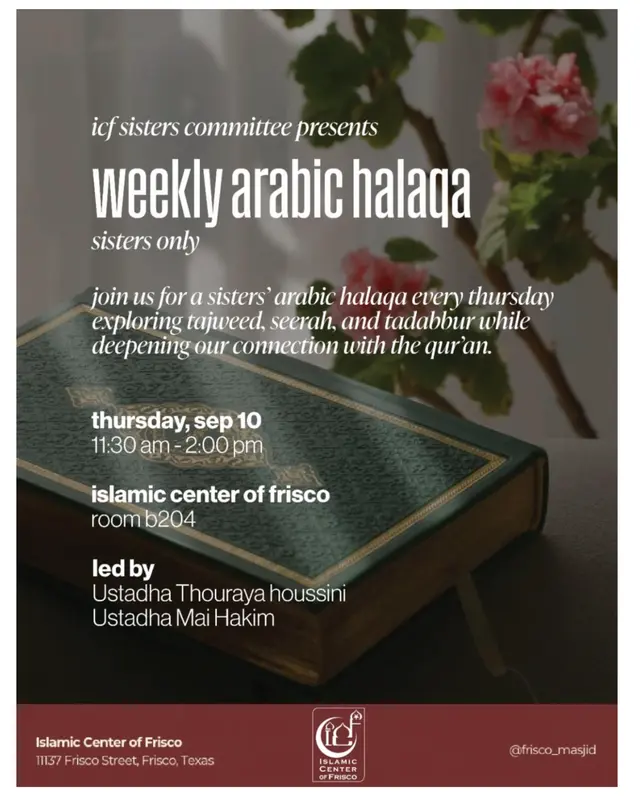 icf sisters committee presents

weekly arabic halaqa

sisters only

join us for a sisters' arabic halaqa every thursday exploring tajweed, seerah, and tadabbur while deepening our connection with the qur'an.

thursday, sep 10
11:30 am - 2:00 pm

islamic center of frisco
room b204

led by
Ustadha Thouraya houssini
Ustadha Mai Hakim

Islamic Center of Frisco
11137 Frisco Street, Frisco, Texas

ISLAMIC CENTER OF FRISCO

@frisco_masjid